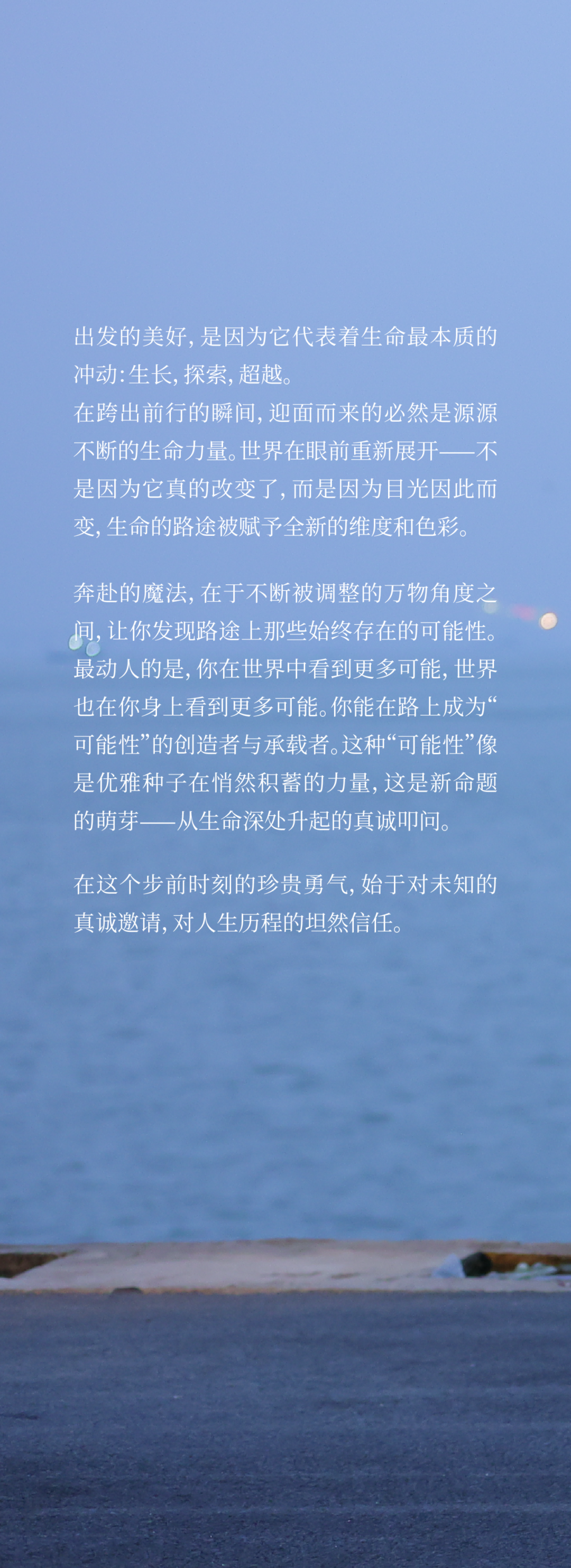 出发的美好，是因为它代表着生命最本质的冲动：生长，探索，超越。
在跨出前行的瞬间，迎面而来的必然是源源不断的生命力量。世界在眼前重新展开——不是因为它真的改变了，而是因为目光因此而变，生命的路途被赋予全新的维度和色彩。

奔赴的魔法，在于不断被调整的万物角度之间，让你发现路途上那些始终存在的可能性。最动人的是，你在世界中看到更多可能，世界也在你身上看到更多可能。你能在路上成为“可能性”的创造者与承载者。这种“可能性”像是优雅种子在悄然积蓄的力量，这是新命题的萌芽——从生命深处升起的真诚叩问。

在这个步前时刻的珍贵勇气，始于对未知的真诚邀请，对人生历程的坦然信任。